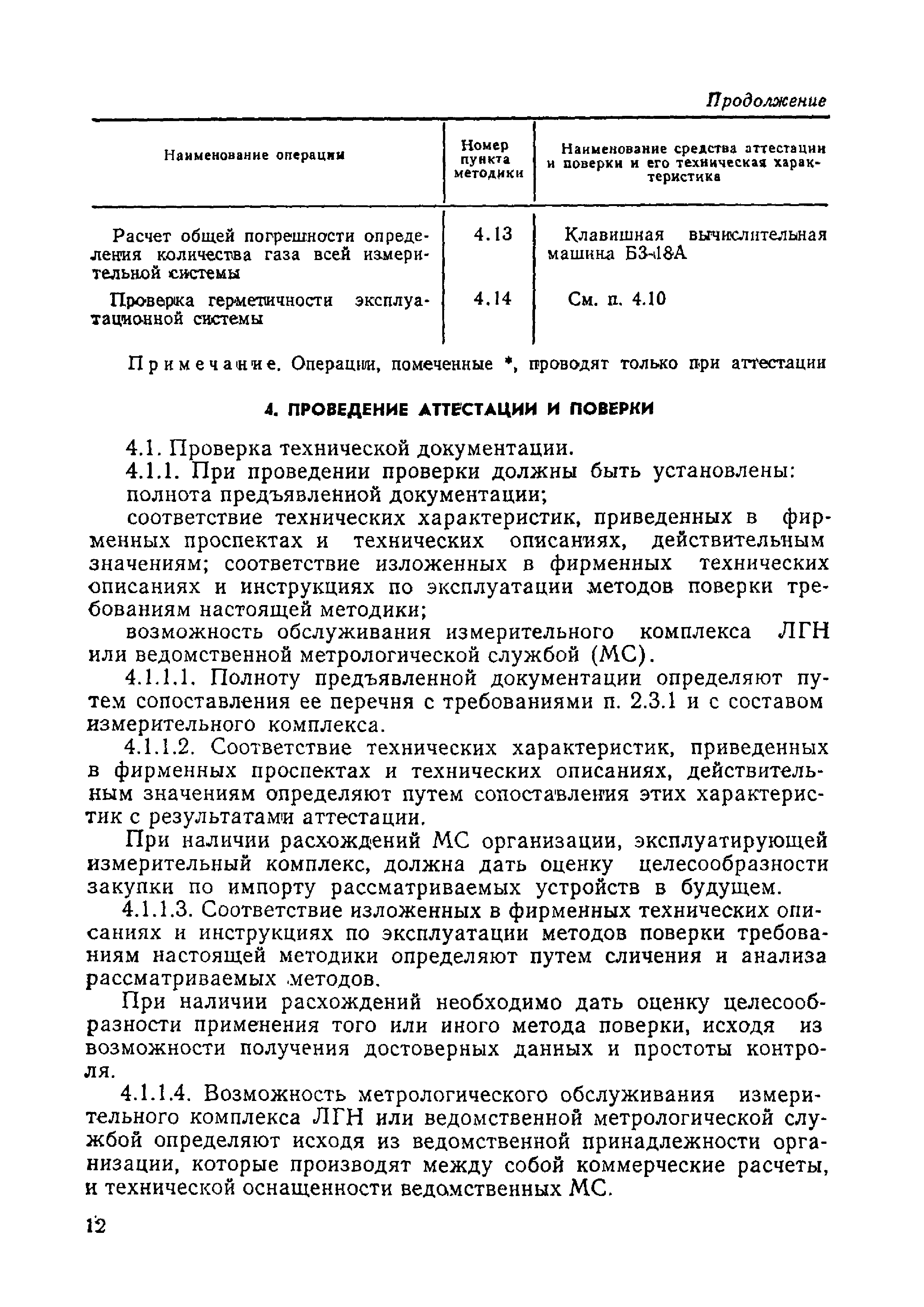 Продолжение

| Наименование операции | Номер пункта методики | Наименование средства аттестации и поверки и его техническая характеристика |
|---|---|---|
| Расчет общей погрешности определения количества газа всей измерительной системы | 4.13 | Клавишная вычислительная машина Б3-18А |
| Проверка герметичности эксплуатационной системы | 4.14 | См. п. 4.10 |

Примечание. Операции, помеченные *, проводят только при аттестации

4. ПРОВЕДЕНИЕ АТТЕСТАЦИИ И ПОВЕРКИ

4.1. Проверка технической документации.

4.1.1. При проведении проверки должны быть установлены:

полнота предъявленной документации;

соответствие технических характеристик, приведенных в фирменных проспектах и технических описаниях, действительным значениям; соответствие изложенных в фирменных технических описаниях и инструкциях по эксплуатации методов поверки требованиям настоящей методики;

возможность обслуживания измерительного комплекса ЛГН или ведомственной метрологической службой (МС).

4.1.1.1. Полноту предъявленной документации определяют путем сопоставления ее перечня с требованиями п. 2.3.1 и с составом измерительного комплекса.

4.1.1.2. Соответствие технических характеристик, приведенных в фирменных проспектах и технических описаниях, действительным значениям определяют путем сопоставления этих характеристик с результатами аттестации.

При наличии расхождений МС организации, эксплуатирующей измерительный комплекс, должна дать оценку целесообразности закупки по импорту рассматриваемых устройств в будущем.

4.1.1.3. Соответствие изложенных в фирменных технических описаниях и инструкциях по эксплуатации методов поверки требованиям настоящей методики определяют путем сличения и анализа рассматриваемых методов.

При наличии расхождений необходимо дать оценку целесообразности применения того или иного метода поверки, исходя из возможности получения достоверных данных и простоты контроля.

4.1.1.4. Возможность метрологического обслуживания измерительного комплекса ЛГН или ведомственной метрологической службой определяют исходя из ведомственной принадлежности организации, которые производят между собой коммерческие расчеты, и технической оснащенности ведомственных МС.

12